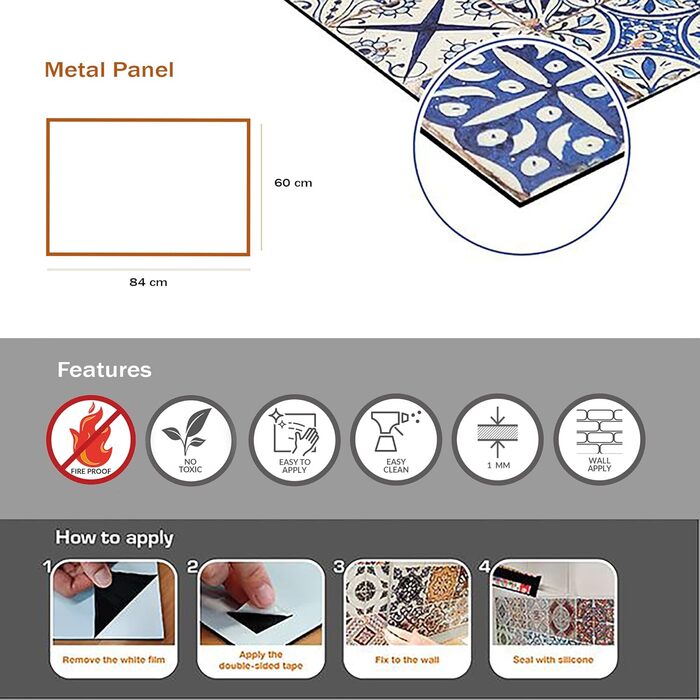 Metal Panel

60 cm

84 cm

Features

FIRE PROOF

NO TOXIC

EASY TO APPLY

EASY CLEAN

1 MM

WALL APPLY

How to apply

1

Remove the white film

2

Apply the double-sided tape

3

Fix to the wall

4

Seal with silicone